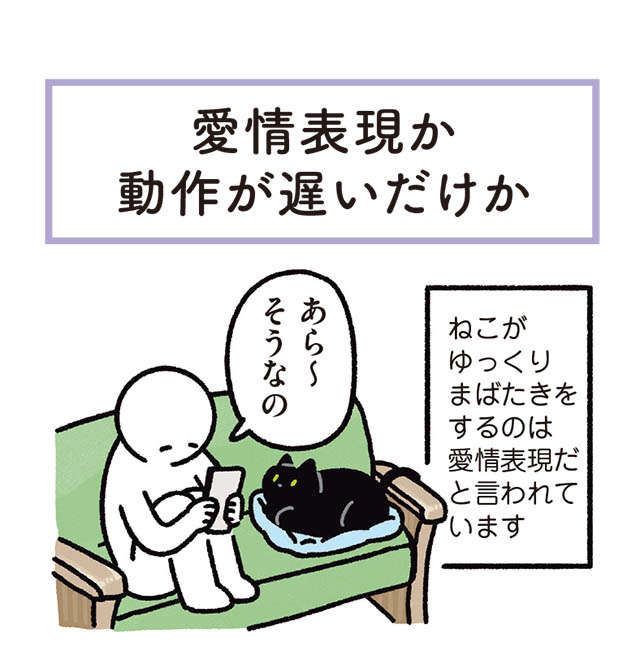 愛情表現か
動作が遅いだけか

ねこがゆっくりまばたきをするのは愛情表現だと言われています

あら〜そうなの